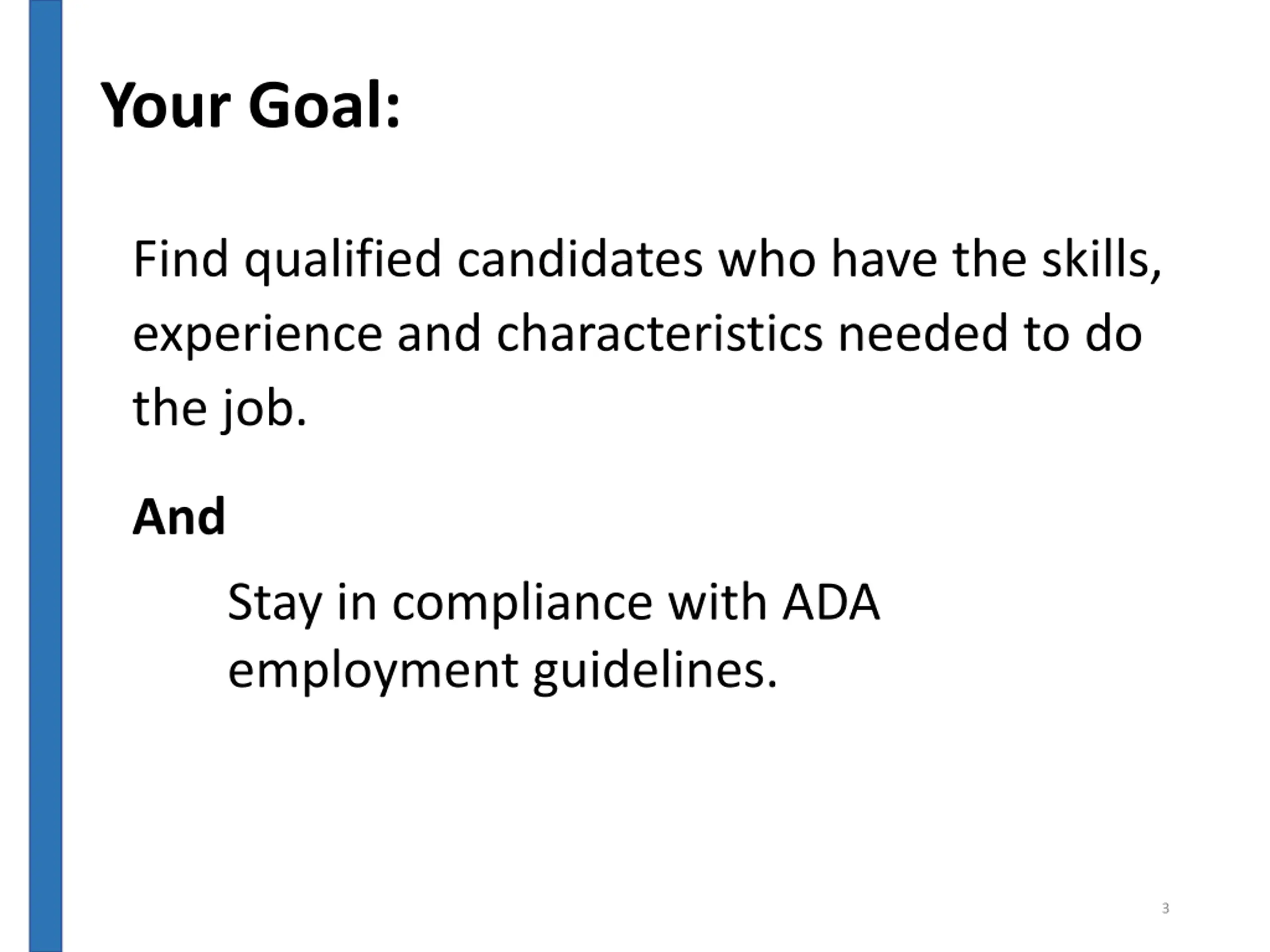 Your Goal:

Find qualified candidates who have the skills, experience and characteristics needed to do the job.

And

Stay in compliance with ADA employment guidelines.

3